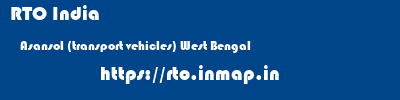 RTO India

Asansol (transport vehicles) West Bengal

https://rto.inmap.in